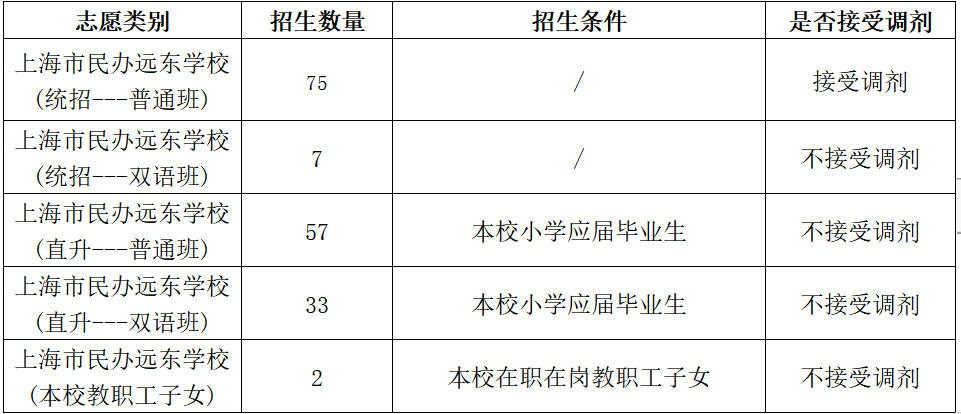 | 志愿类别 | 招生数量 | 招生条件 | 是否接受调剂 |
|---|---|---|---|
| 上海市民办远东学校（统招---普通班） | 75 | / | 接受调剂 |
| 上海市民办远东学校（统招---双语班） | 7 | / | 不接受调剂 |
| 上海市民办远东学校（直升---普通班） | 57 | 本校小学应届毕业生 | 不接受调剂 |
| 上海市民办远东学校（直升---双语班） | 33 | 本校小学应届毕业生 | 不接受调剂 |
| 上海市民办远东学校（本校教职工子女） | 2 | 本校在职在岗教职工子女 | 不接受调剂 |